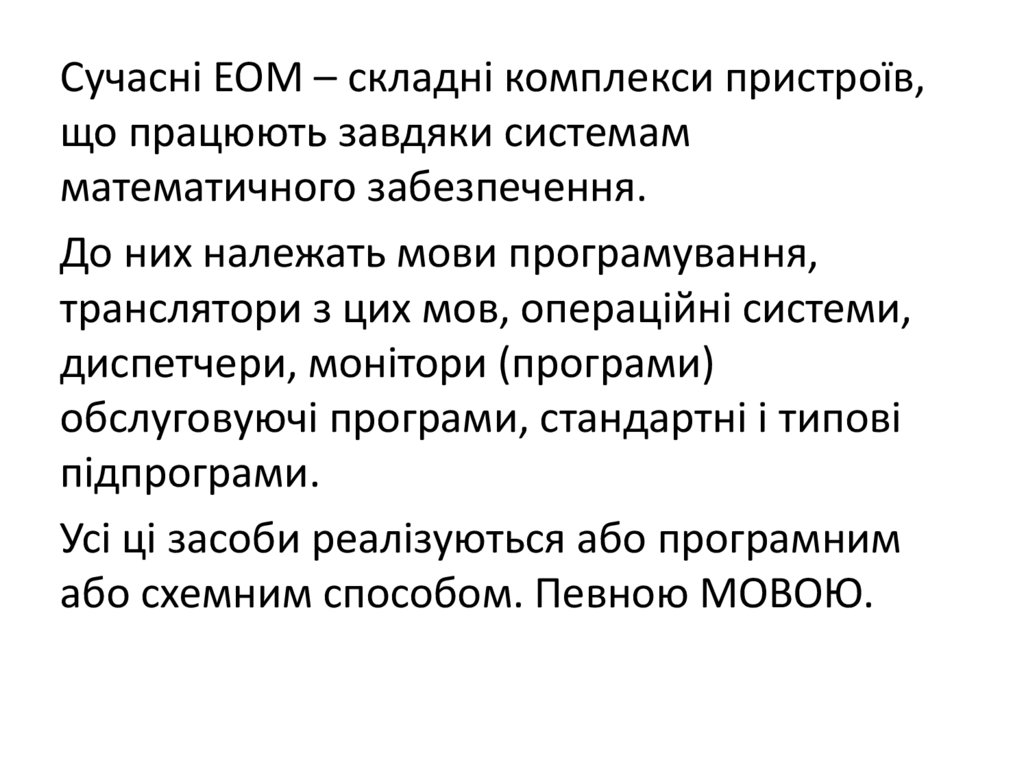 Сучасні ЕОМ – складні комплекси пристроїв, що працюють завдяки системам математичного забезпечення.

До них належать мови програмування, транслятори з цих мов, операційні системи, диспетчери, монітори (програми) обслуговуючі програми, стандартні і типові підпрограми.

Усі ці засоби реалізуються або програмним або схемним способом. Певною МОВОЮ.